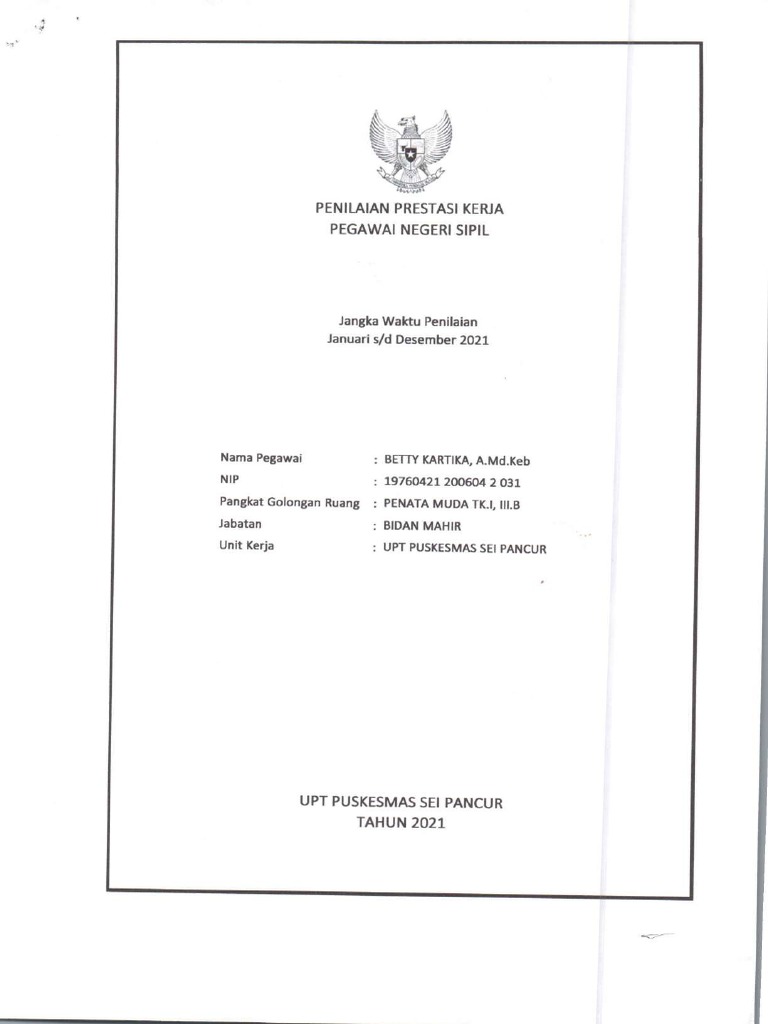 PENILAIAN PRESTASI KERJA
PEGAWAI NEGERI SIPIL

Jangka Waktu Penilaian
Januari s/d Desember 2021

Nama Pegawai : BETTY KARTIKA, A.Md.Keb
NIP : 19760421 200604 2 031
Pangkat Golongan Ruang : PENATA MUDA TK.I, III.B
Jabatan : BIDAN MAHIR
Unit Kerja : UPT PUSKESMAS SEI PANCUR

UPT PUSKESMAS SEI PANCUR
TAHUN 2021